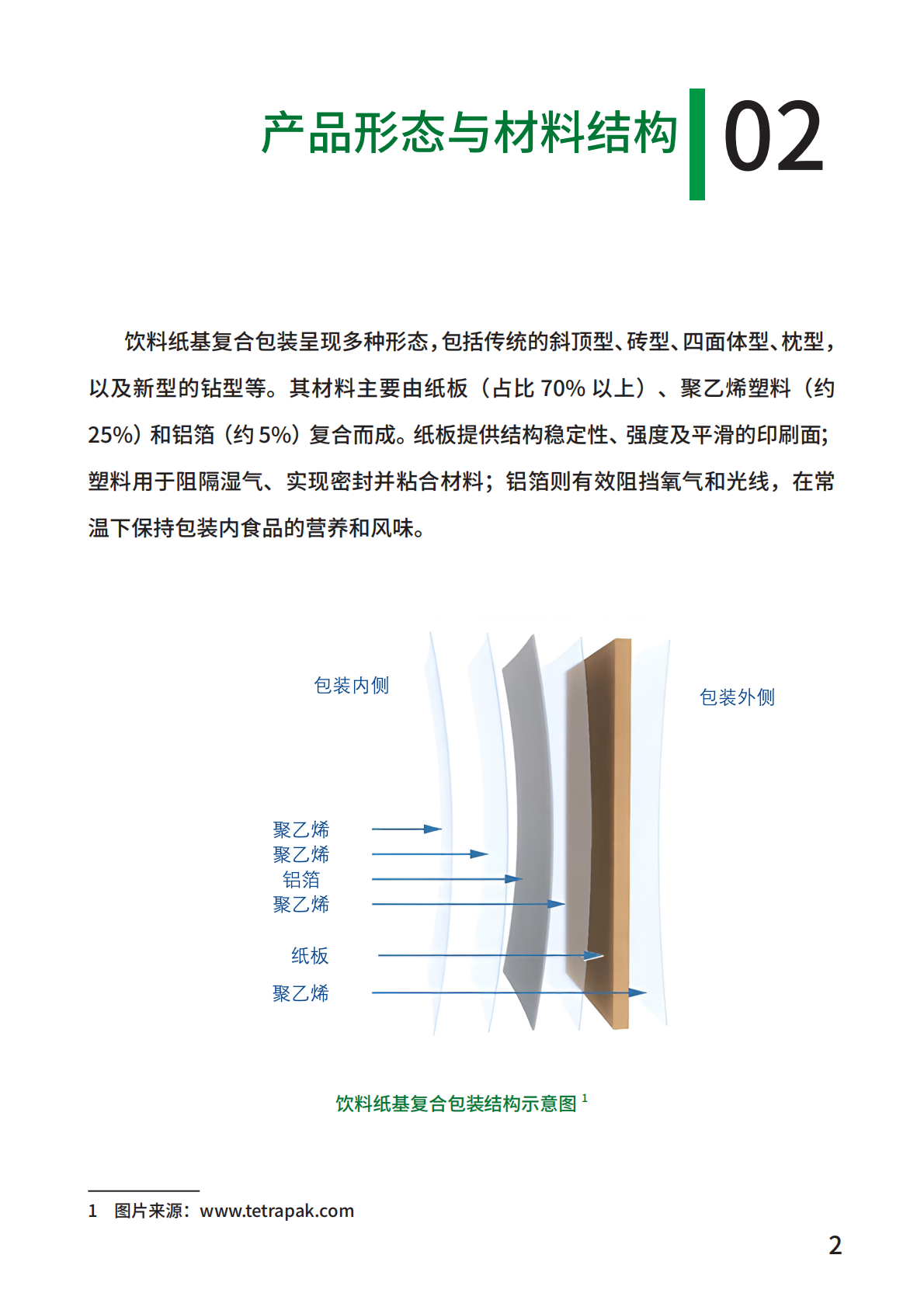 产品形态与材料结构

02

饮料纸基复合包装呈现多种形态，包括传统的斜顶型、砖型、四面体型、枕型，以及新型的钻型等。其材料主要由纸板（占比 70% 以上）、聚乙烯塑料（约 25%）和铝箔（约 5%）复合而成。纸板提供结构稳定性、强度及平滑的印刷面；塑料用于阻隔湿气、实现密封并粘合材料；铝箔则有效阻挡氧气和光线，在常温下保持包装内食品的营养和风味。

包装内侧

包装外侧

聚乙烯
聚乙烯
铝箔
聚乙烯
纸板
聚乙烯

饮料纸基复合包装结构示意图 $^1$

1 图片来源：www.tetrapak.com

2